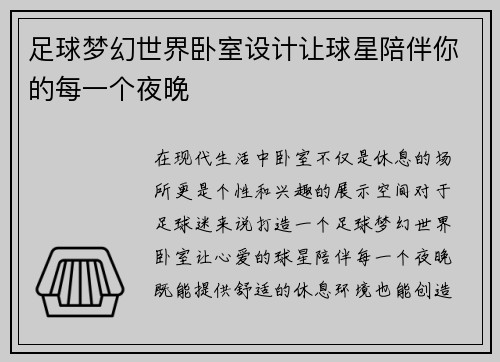 足球梦幻世界卧室设计让球星陪伴你的每一个夜晚

在现代生活中卧室不仅是休息的场所更是个性和兴趣的展示空间对于足球迷来说打造一个足球梦幻世界卧室让心爱的球星陪伴每一个夜晚既能提供舒适的休息环境也能创造